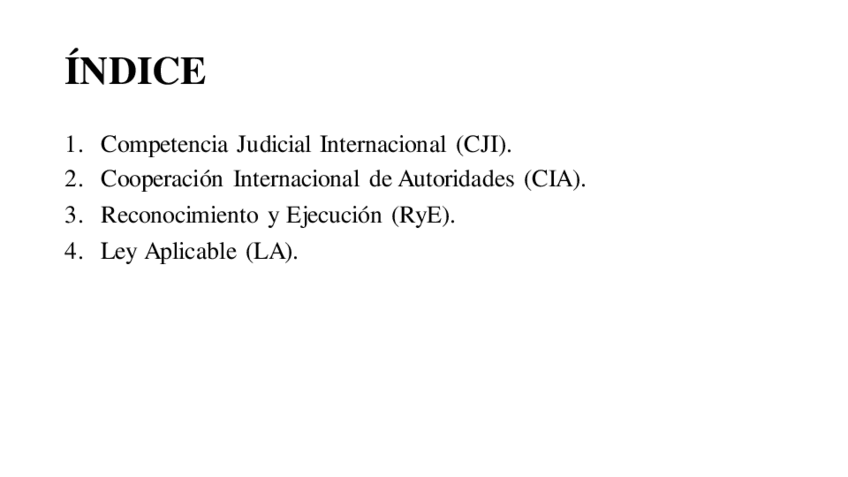 ÍNDICE

1. Competencia Judicial Internacional (CJI).
2. Cooperación Internacional de Autoridades (CIA).
3. Reconocimiento y Ejecución (RyE).
4. Ley Aplicable (LA).